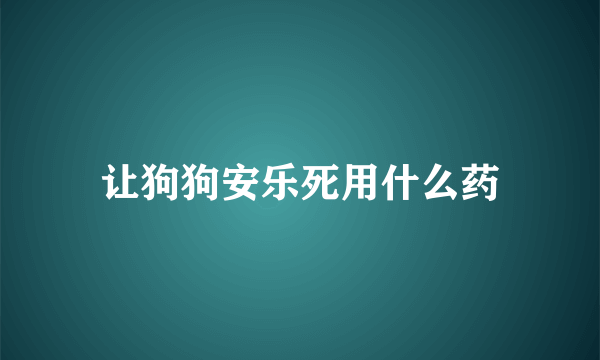 让狗狗安乐死用什么药